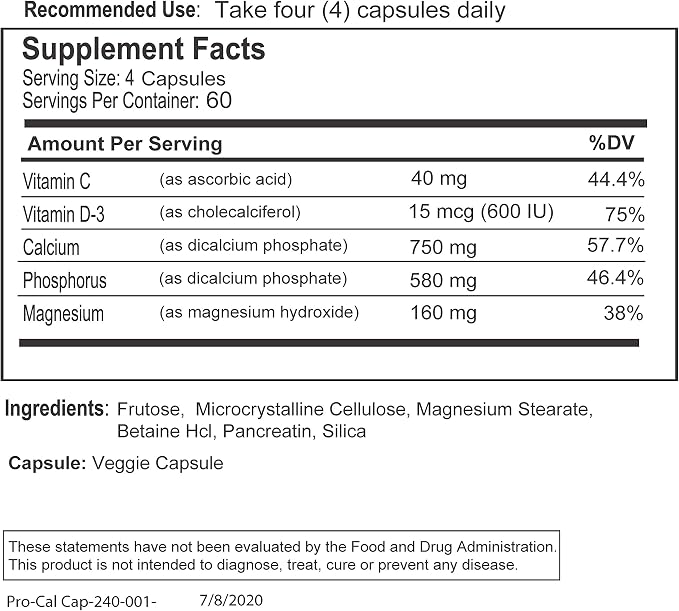 Recommended Use: Take four (4) capsules daily

Supplement Facts
Serving Size: 4 Capsules
Servings Per Container: 60

| Amount Per Serving | | | %DV |
|---|---|---|---|
| Vitamin C | (as ascorbic acid) | 40 mg | 44.4% |
| Vitamin D-3 | (as cholecalciferol) | 15 mcg (600 IU) | 75% |
| Calcium | (as dicalcium phosphate) | 750 mg | 57.7% |
| Phosphorus | (as dicalcium phosphate) | 580 mg | 46.4% |
| Magnesium | (as magnesium hydroxide) | 160 mg | 38% |

Ingredients: Frutose, Microcrystalline Cellulose, Magnesium Stearate, Betaine Hcl, Pancreatin, Silica

Capsule: Veggie Capsule

These statements have not been evaluated by the Food and Drug Administration. This product is not intended to diagnose, treat, cure or prevent any disease.

Pro-Cal Cap-240-001- 7/8/2020